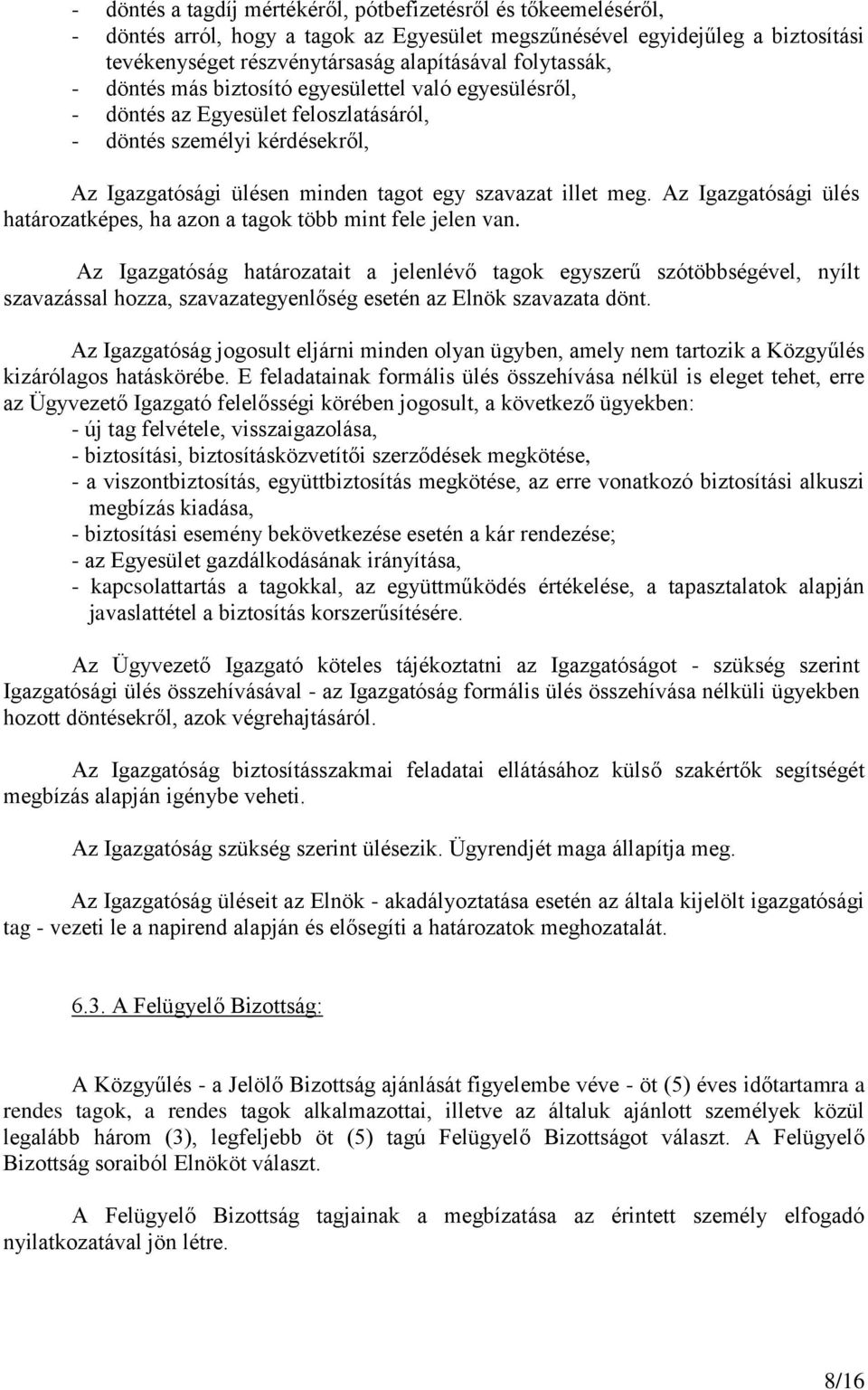 - döntés a tagdíj mértékéről, pótbefizetésről és tőkeemeléséről,
- döntés arról, hogy a tagok az Egyesület megszűnésével egyidejűleg a biztosítási tevékenységet részvénytársaság alapításával folytassák,
- döntés más biztosító egyesülettel való egyesülésről,
- döntés az Egyesület feloszlatásáról,
- döntés személyi kérdésekről,

Az Igazgatósági ülésen minden tagot egy szavazat illet meg. Az Igazgatósági ülés határozatképes, ha azon a tagok több mint fele jelen van.

Az Igazgatóság határozatait a jelenlévő tagok egyszerű szótöbbségével, nyílt szavazással hozza, szavazategyenlőség esetén az Elnök szavazata dönt.

Az Igazgatóság jogosult eljárni minden olyan ügyben, amely nem tartozik a Közgyűlés kizárólagos hatáskörébe. E feladatainak formális ülés összehívása nélkül is eleget tehet, erre az Ügyvezető Igazgató felelősségi körében jogosult, a következő ügyekben:
- új tag felvétele, visszaigazolása,
- biztosítási, biztosításközvetítői szerződések megkötése,
- a viszontbiztosítás, együttbiztosítás megkötése, az erre vonatkozó biztosítási alkuszi megbízás kiadása,
- biztosítási esemény bekövetkezése esetén a kár rendezése;
- az Egyesület gazdálkodásának irányítása,
- kapcsolattartás a tagokkal, az együttműködés értékelése, a tapasztalatok alapján javaslattétel a biztosítás korszerűsítésére.

Az Ügyvezető Igazgató köteles tájékoztatni az Igazgatóságot - szükség szerint Igazgatósági ülés összehívásával - az Igazgatóság formális ülés összehívása nélküli ügyekben hozott döntésekről, azok végrehajtásáról.

Az Igazgatóság biztosításszakmai feladatai ellátásához külső szakértők segítségét megbízás alapján igénybe veheti.

Az Igazgatóság szükség szerint ülésezik. Ügyrendjét maga állapítja meg.

Az Igazgatóság üléseit az Elnök - akadályoztatása esetén az általa kijelölt igazgatósági tag - vezeti le a napirend alapján és elősegíti a határozatok meghozatalát.

6.3. A Felügyelő Bizottság:

A Közgyűlés - a Jelölő Bizottság ajánlását figyelembe véve - öt (5) éves időtartamra a rendes tagok, a rendes tagok alkalmazottai, illetve az általuk ajánlott személyek közül legalább három (3), legfeljebb öt (5) tagú Felügyelő Bizottságot választ. A Felügyelő Bizottság soraiból Elnököt választ.

A Felügyelő Bizottság tagjainak a megbízatása az érintett személy elfogadó nyilatkozatával jön létre.

8/16